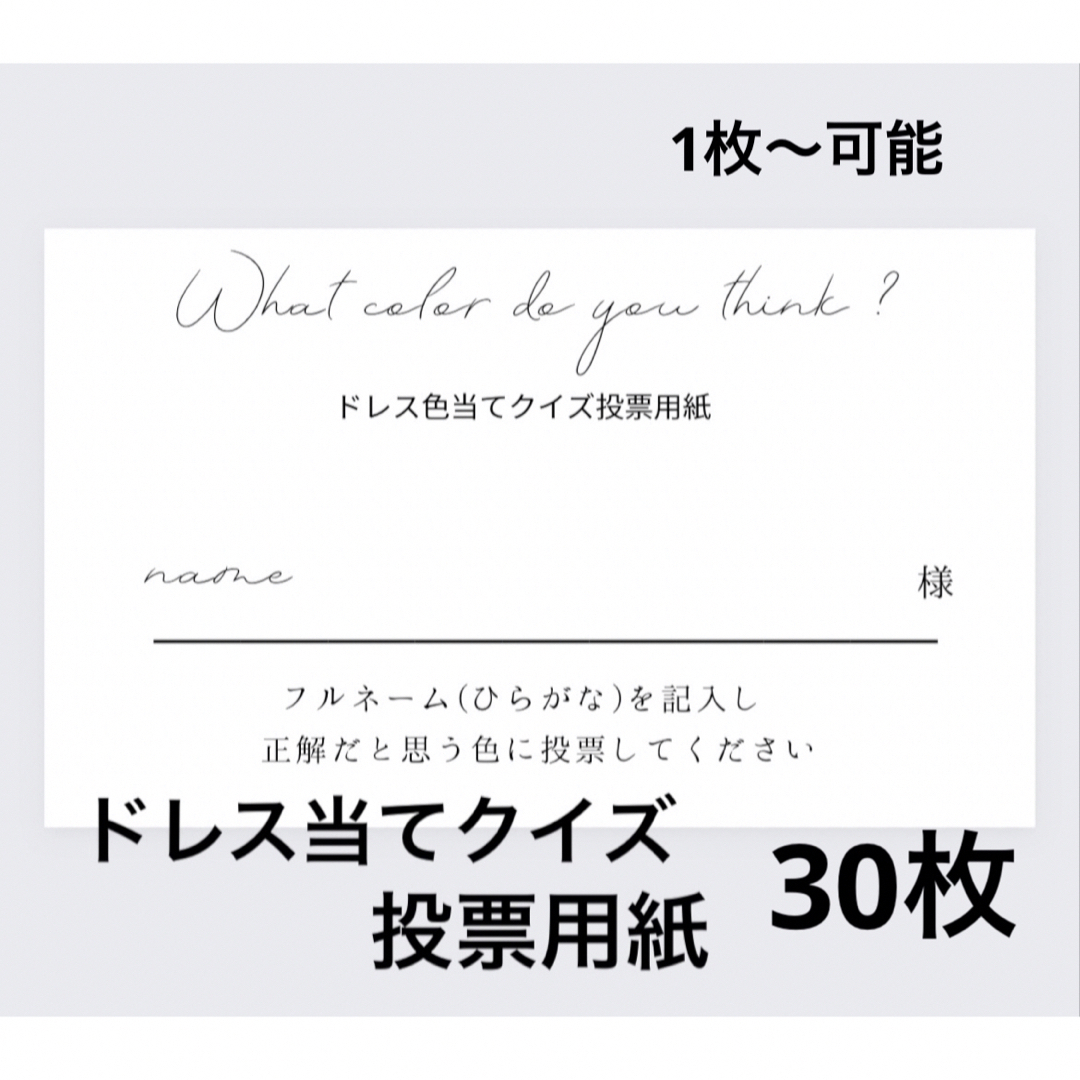 1枚〜可能

What color do you think ?

ドレス色当てクイズ投票用紙

name 様

フルネーム(ひらがな)を記入し
正解だと思う色に投票してください

ドレス当てクイズ
投票用紙 30枚